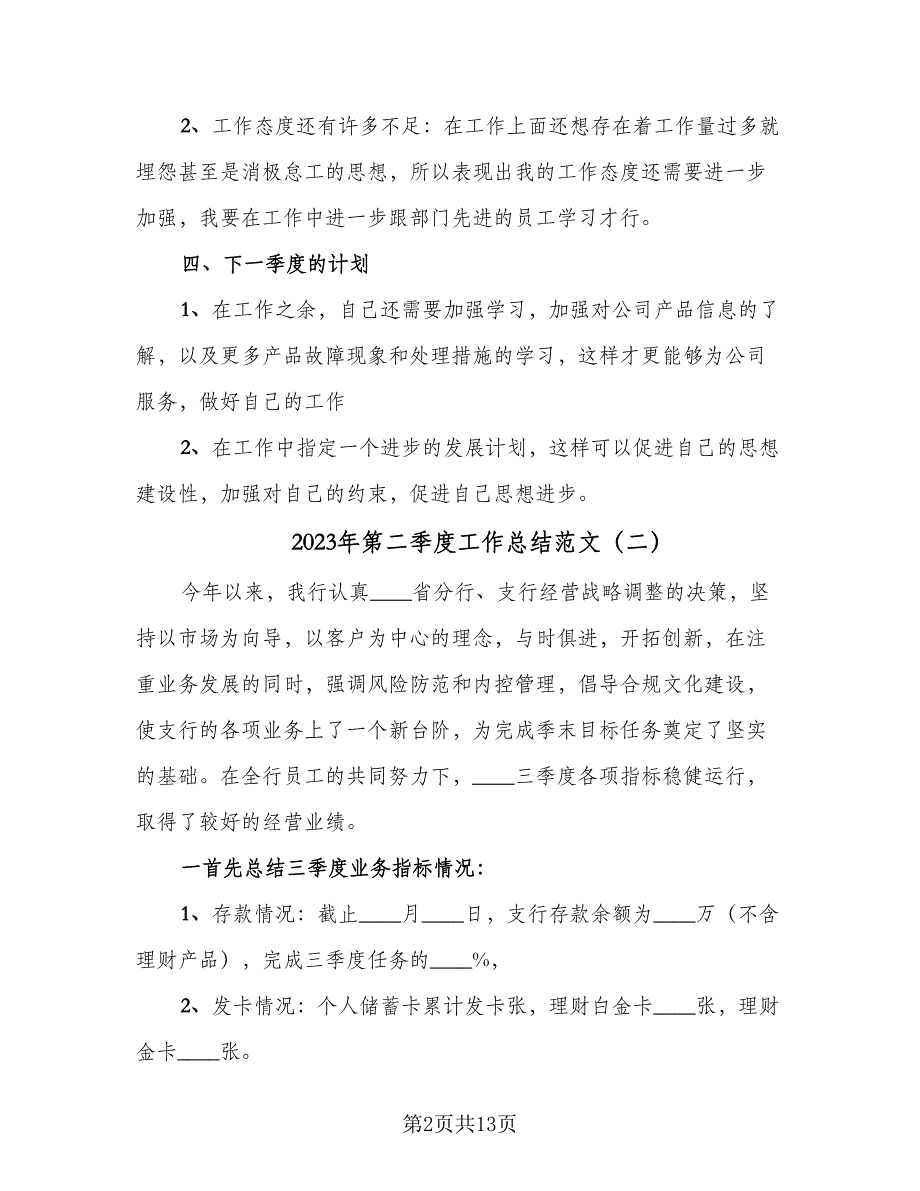 2、工作态度还有许多不足：在工作上面还想存在着工作量过多就埋怨甚至是消极怠工的思想，所以表现出我的工作态度还需要进一步加强，我要在工作中进一步跟部门先进的员工学习才行。

四、下一季度的计划

1、在工作之余，自己还需要加强学习，加强对公司产品信息的了解，以及更多产品故障现象和处理措施的学习，这样才更能够为公司服务，做好自己的工作

2、在工作中指定一个进步的发展计划，这样可以促进自己的思想建设性，加强对自己的约束，促进自己思想进步。

2023年第二季度工作总结范文（二）

今年以来，我行认真____省分行、支行经营战略调整的决策，坚持以市场为向导，以客户为中心的理念，与时俱进，开拓创新，在注重业务发展的同时，强调风险防范和内控管理，倡导合规文化建设，使支行的各项业务上了一个新台阶，为完成季末目标任务奠定了坚实的基础。在全行员工的共同努力下，____三季度各项指标稳健运行，取得了较好的经营业绩。

一首先总结三季度业务指标情况：

1、存款情况：截止____月____日，支行存款余额为____万（不含理财产品），完成三季度任务的____%，

2、发卡情况：个人储蓄卡累计发卡张，理财白金卡____张，理财金卡____张。

第2页共13页